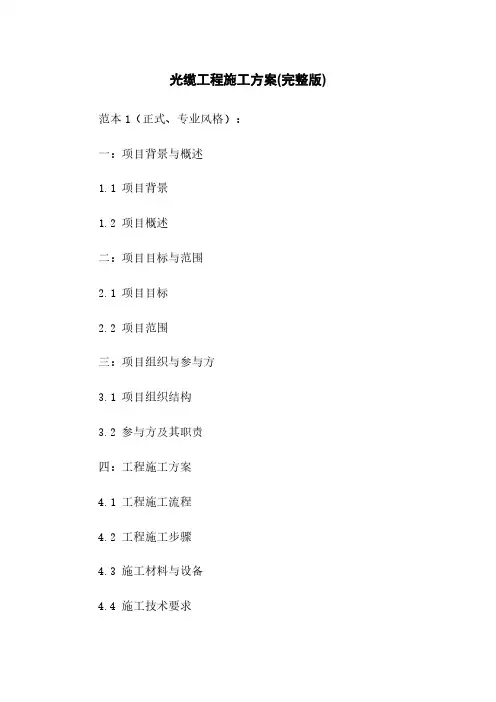 光缆工程施工方案(完整版)

范本1（正式、专业风格）：

一：项目背景与概述

1.1 项目背景

1.2 项目概述

二：项目目标与范围

2.1 项目目标

2.2 项目范围

三：项目组织与参与方

3.1 项目组织结构

3.2 参与方及其职责

四：工程施工方案

4.1 工程施工流程

4.2 工程施工步骤

4.3 施工材料与设备

4.4 施工技术要求